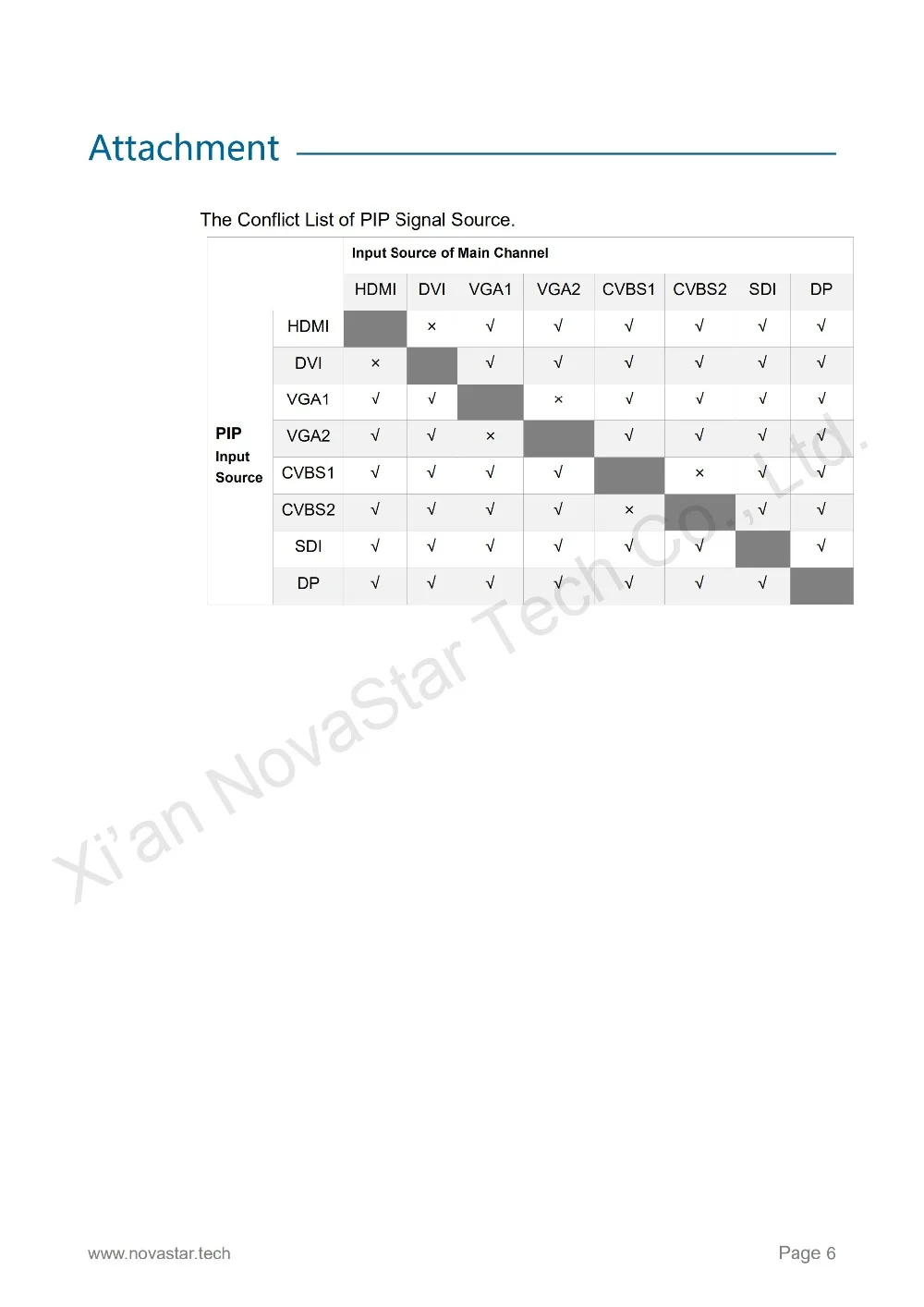 Attachment

The Conflict List of PIP Signal Source.

| | | Input Source of Main Channel | | | | | | | |
|---|---|---|---|---|---|---|---|---|---|
| | | HDMI | DVI | VGA1 | VGA2 | CVBS1 | CVBS2 | SDI | DP |
| PIP Input Source | HDMI | | × | √ | √ | √ | √ | √ | √ |
| | DVI | × | | √ | √ | √ | √ | √ | √ |
| | VGA1 | √ | √ | | × | √ | √ | √ | √ |
| | VGA2 | √ | √ | × | | √ | √ | √ | √ |
| | CVBS1 | √ | √ | √ | √ | | × | √ | √ |
| | CVBS2 | √ | √ | √ | √ | × | | √ | √ |
| | SDI | √ | √ | √ | √ | √ | √ | | √ |
| | DP | √ | √ | √ | √ | √ | √ | √ | |

Xi'an NovaStar Tech Co., Ltd.

www.novastar.tech

Page 6